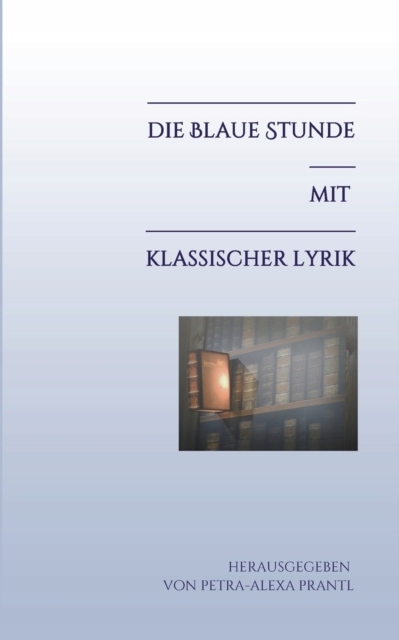 DIE BLAUE STUNDE

MIT

KLASSISCHER LYRIK

HERAUSGEGEBEN
VON PETRA-ALEXA PRANTL